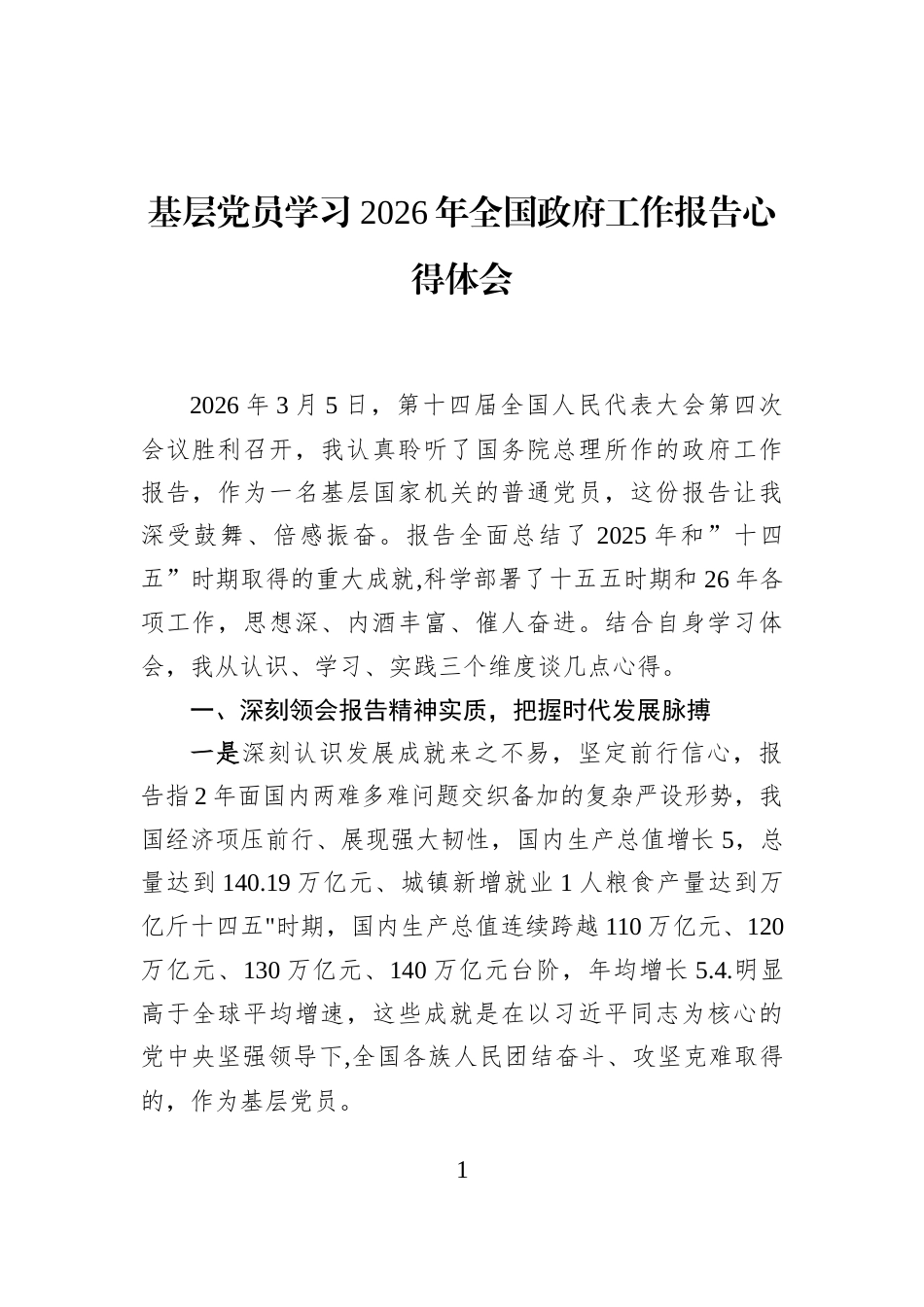 基层党员学习2026年全国政府工作报告心得体会

2026年3月5日，第十四届全国人民代表大会第四次会议胜利召开，我认真聆听了国务院总理所作的政府工作报告，作为一名基层国家机关的普通党员，这份报告让我深受鼓舞、倍感振奋。报告全面总结了2025年和”十四五”时期取得的重大成就,科学部署了十五五时期和26年各项工作，思想深、内洒丰富、催人奋进。结合自身学习体会，我从认识、学习、实践三个维度谈几点心得。

一、深刻领会报告精神实质，把握时代发展脉搏

一是深刻认识发展成就来之不易，坚定前行信心，报告指2年面国内两难多难问题交织备加的复杂严设形势，我国经济项压前行、展现强大韧性，国内生产总值增长5，总量达到140.19万亿元、城镇新增就业1人粮食产量达到万亿斤十四五"时期，国内生产总值连续跨越110万亿元、120万亿元、130万亿元、140万亿元台阶，年均增长5.4.明显高于全球平均增速，这些成就是在以习近平同志为核心的党中央坚强领导下,全国各族人民团结奋斗、攻坚克难取得的，作为基层党员。

1